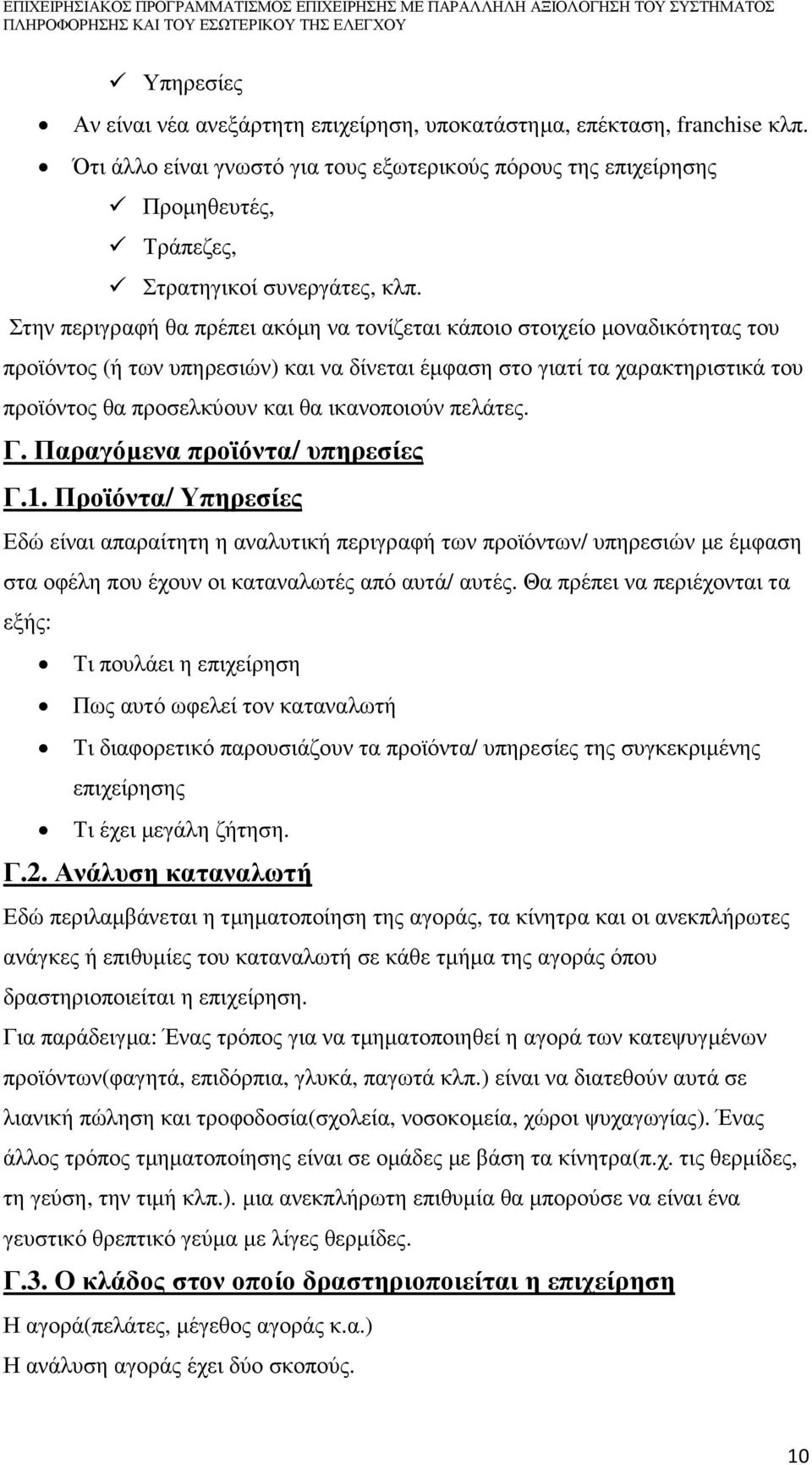 ΕΠΙΧΕΙΡΗΣΙΑΚΟΣ ΠΡΟΓΡΑΜΜΑΤΙΣΜΟΣ ΕΠΙΧΕΙΡΗΣΗΣ ΜΕ ΠΑΡΑΛΛΗΛΗ ΑΞΙΟΛΟΓΗΣΗ ΤΟΥ ΣΥΣΤΗΜΑΤΟΣ ΠΛΗΡΟΦΟΡΗΣΗΣ ΚΑΙ ΤΟΥ ΕΣΩΤΕΡΙΚΟΥ ΤΗΣ ΕΛΕΓΧΟΥ

✓ Υπηρεσίες

• Αν είναι νέα ανεξάρτητη επιχείρηση, υποκατάστηµα, επέκταση, franchise κλπ.

• Ότι άλλο είναι γνωστό για τους εξωτερικούς πόρους της επιχείρησης

✓ Προµηθευτές,

✓ Τράπεζες,

✓ Στρατηγικοί συνεργάτες, κλπ.

Στην περιγραφή θα πρέπει ακόµη να τονίζεται κάποιο στοιχείο µοναδικότητας του προϊόντος (ή των υπηρεσιών) και να δίνεται έµφαση στο γιατί τα χαρακτηριστικά του προϊόντος θα προσελκύουν και θα ικανοποιούν πελάτες.

Γ. Παραγόµενα προϊόντα/ υπηρεσίες

Γ.1. Προϊόντα/ Υπηρεσίες

Εδώ είναι απαραίτητη η αναλυτική περιγραφή των προϊόντων/ υπηρεσιών µε έµφαση στα οφέλη που έχουν οι καταναλωτές από αυτά/ αυτές. Θα πρέπει να περιέχονται τα εξής:

• Τι πουλάει η επιχείρηση

• Πως αυτό ωφελεί τον καταναλωτή

• Τι διαφορετικό παρουσιάζουν τα προϊόντα/ υπηρεσίες της συγκεκριµένης επιχείρησης

• Τι έχει µεγάλη ζήτηση.

Γ.2. Ανάλυση καταναλωτή

Εδώ περιλαµβάνεται η τµηµατοποίηση της αγοράς, τα κίνητρα και οι ανεκπλήρωτες ανάγκες ή επιθυµίες του καταναλωτή σε κάθε τµήµα της αγοράς όπου δραστηριοποιείται η επιχείρηση.

Για παράδειγµα: Ένας τρόπος για να τµηµατοποιηθεί η αγορά των κατεψυγµένων προϊόντων(φαγητά, επιδόρπια, γλυκά, παγωτά κλπ.) είναι να διατεθούν αυτά σε λιανική πώληση και τροφοδοσία(σχολεία, νοσοκοµεία, χώροι ψυχαγωγίας). Ένας άλλος τρόπος τµηµατοποίησης είναι σε οµάδες µε βάση τα κίνητρα(π.χ. τις θερµίδες, τη γεύση, την τιµή κλπ.). µια ανεκπλήρωτη επιθυµία θα µπορούσε να είναι ένα γευστικό θρεπτικό γεύµα µε λίγες θερµίδες.

Γ.3. Ο κλάδος στον οποίο δραστηριοποιείται η επιχείρηση

Η αγορά(πελάτες, µέγεθος αγοράς κ.α.)

Η ανάλυση αγοράς έχει δύο σκοπούς.

10